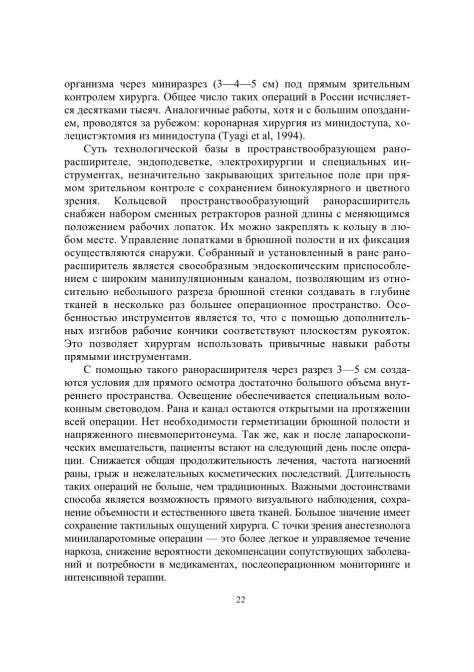 организма через миниразрез (3—4—5 см) под прямым зрительным контролем хирурга. Общее число таких операций в России исчисляется десятками тысяч. Аналогичные работы, хотя и с большим опозданием, проводятся за рубежом: коронарная хирургия из минидоступа, холецистэктомия из минидоступа (Tyagi et al, 1994).

Суть технологической базы в пространствообразующем ранорасширителе, эндоподсветке, электрохирургии и специальных инструментах, незначительно закрывающих зрительное поле при прямом зрительном контроле с сохранением бинокулярного и цветного зрения. Кольцевой пространствообразующий ранорасширитель снабжен набором сменных ретракторов разной длины с меняющимся положением рабочих лопаток. Их можно закреплять к кольцу в любом месте. Управление лопатками в брюшной полости и их фиксация осуществляются снаружи. Собранный и установленный в ране ранорасширитель является своеобразным эндоскопическим приспособлением с широким манипуляционным каналом, позволяющим из относительно небольшого разреза брюшной стенки создавать в глубине тканей в несколько раз большее операционное пространство. Особенностью инструментов является то, что с помощью дополнительных изгибов рабочие кончики соответствуют плоскостям рукояток. Это позволяет хирургам использовать привычные навыки работы прямыми инструментами.

С помощью такого ранорасширителя через разрез 3—5 см создаются условия для прямого осмотра достаточно большого объема внутреннего пространства. Освещение обеспечивается специальным волоконным световодом. Рана и канал остаются открытыми на протяжении всей операции. Нет необходимости герметизации брюшной полости и напряженного пневмоперитонеума. Так же, как и после лапароскопических вмешательств, пациенты встают на следующий день после операции. Снижается общая продолжительность лечения, частота нагноений раны, грыж и нежелательных косметических последствий. Длительность таких операций не больше, чем традиционных. Важными достоинствами способа является возможность прямого визуального наблюдения, сохранение объемности и естественного цвета тканей. Большое значение имеет сохранение тактильных ощущений хирурга. С точки зрения анестезиолога минилапаротомные операции — это более легкое и управляемое течение наркоза, снижение вероятности декомпенсации сопутствующих заболеваний и потребности в медикаментах, послеоперационном мониторинге и интенсивной терапии.

22